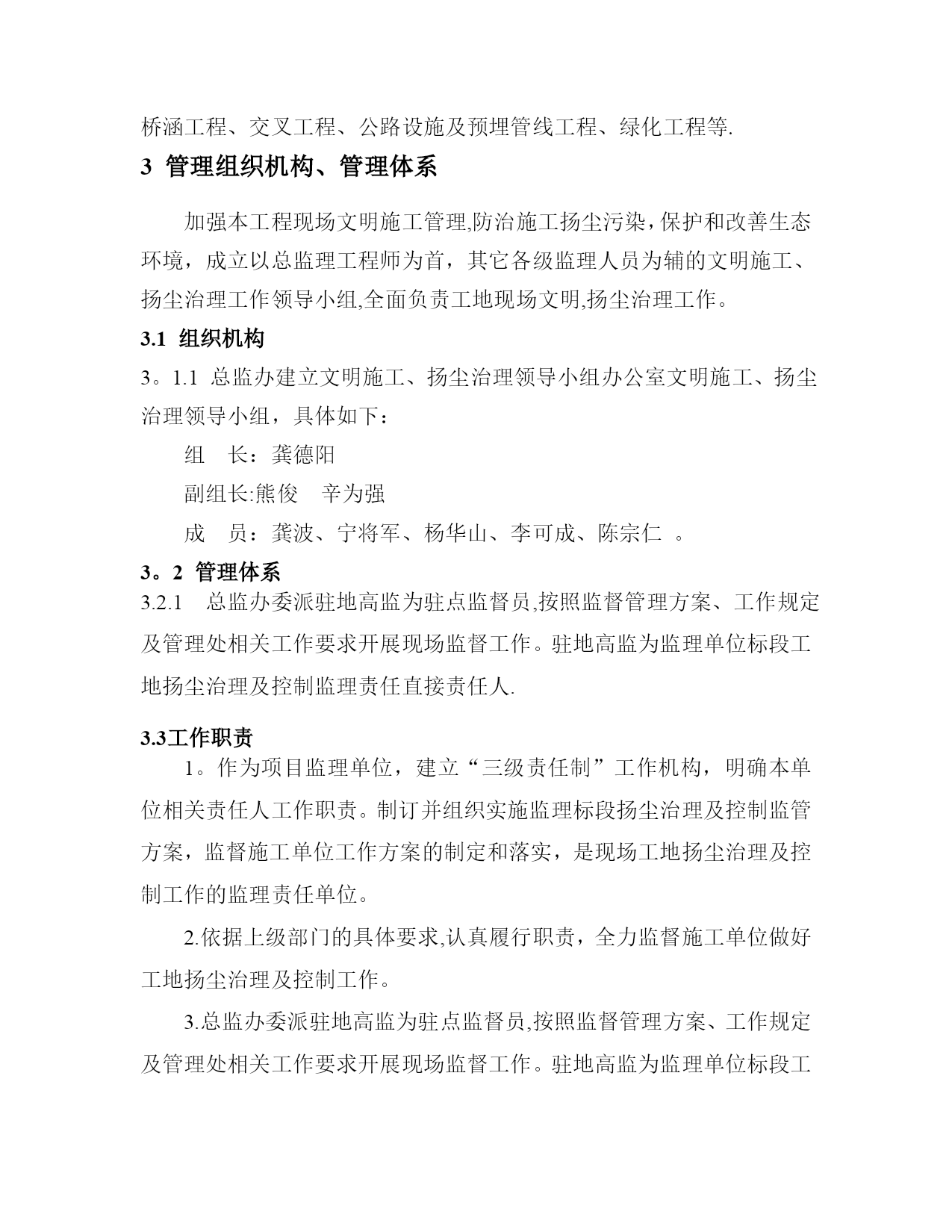 桥涵工程、交叉工程、公路设施及预埋管线工程、绿化工程等.

3 管理组织机构、管理体系

加强本工程现场文明施工管理,防治施工扬尘污染，保护和改善生态环境，成立以总监理工程师为首，其它各级监理人员为辅的文明施工、扬尘治理工作领导小组,全面负责工地现场文明,扬尘治理工作。

3.1 组织机构

3。1.1 总监办建立文明施工、扬尘治理领导小组办公室文明施工、扬尘治理领导小组，具体如下：

组 长：龚德阳

副组长:熊俊 辛为强

成 员：龚波、宁将军、杨华山、李可成、陈宗仁 。

3。2 管理体系

3.2.1 总监办委派驻地高监为驻点监督员,按照监督管理方案、工作规定及管理处相关工作要求开展现场监督工作。驻地高监为监理单位标段工地扬尘治理及控制监理责任直接责任人.

3.3工作职责

1。作为项目监理单位，建立“三级责任制”工作机构，明确本单位相关责任人工作职责。制订并组织实施监理标段扬尘治理及控制监管方案，监督施工单位工作方案的制定和落实，是现场工地扬尘治理及控制工作的监理责任单位。

2.依据上级部门的具体要求,认真履行职责，全力监督施工单位做好工地扬尘治理及控制工作。

3.总监办委派驻地高监为驻点监督员,按照监督管理方案、工作规定及管理处相关工作要求开展现场监督工作。驻地高监为监理单位标段工